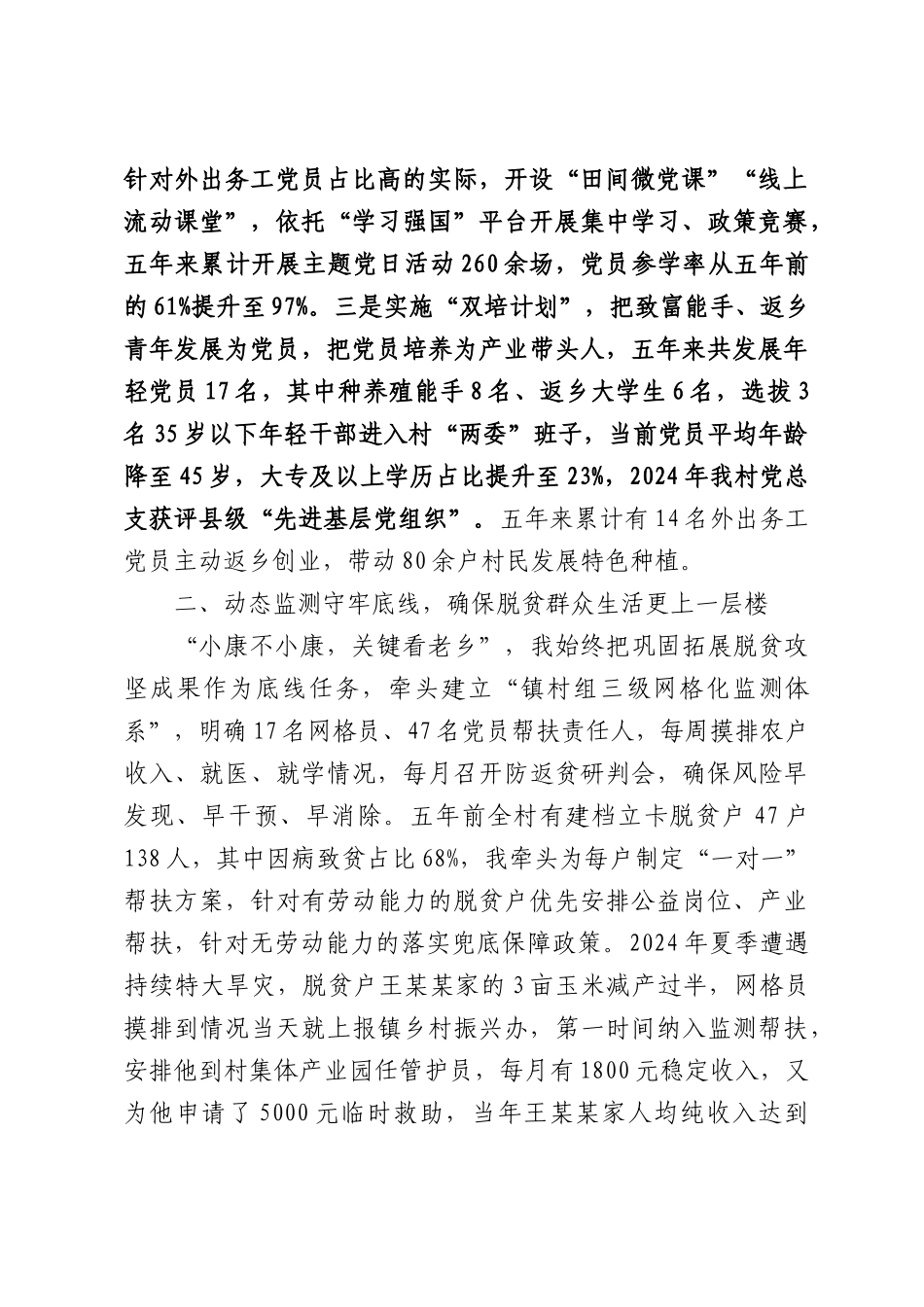 针对外出务工党员占比高的实际，开设“田间微党课”“线上流动课堂”，依托“学习强国”平台开展集中学习、政策竞赛，五年来累计开展主题党日活动260余场，党员参学率从五年前的61%提升至97%。三是实施“双培计划”，把致富能手、返乡青年发展为党员，把党员培养为产业带头人，五年来共发展年轻党员17名，其中种养殖能手8名、返乡大学生6名，选拔3名35岁以下年轻干部进入村“两委”班子，当前党员平均年龄降至45岁，大专及以上学历占比提升至23%，2024年我村党总支获评县级“先进基层党组织”。五年来累计有14名外出务工党员主动返乡创业，带动80余户村民发展特色种植。

二、动态监测守牢底线，确保脱贫群众生活更上一层楼

“小康不小康，关键看老乡”，我始终把巩固拓展脱贫攻坚成果作为底线任务，牵头建立“镇村组三级网格化监测体系”，明确17名网格员、47名党员帮扶责任人，每周摸排农户收入、就医、就学情况，每月召开防返贫研判会，确保风险早发现、早干预、早消除。五年前全村有建档立卡脱贫户47户138人，其中因病致贫占比68%，我牵头为每户制定“一对一”帮扶方案，针对有劳动能力的脱贫户优先安排公益岗位、产业帮扶，针对无劳动能力的落实兜底保障政策。2024年夏季遭遇持续特大旱灾，脱贫户王某某家的3亩玉米减产过半，网格员摸排到情况当天就上报镇乡村振兴办，第一时间纳入监测帮扶，安排他到村集体产业园任管护员，每月有1800元稳定收入，又为他申请了5000元临时救助，当年王某某家人均纯收入达到